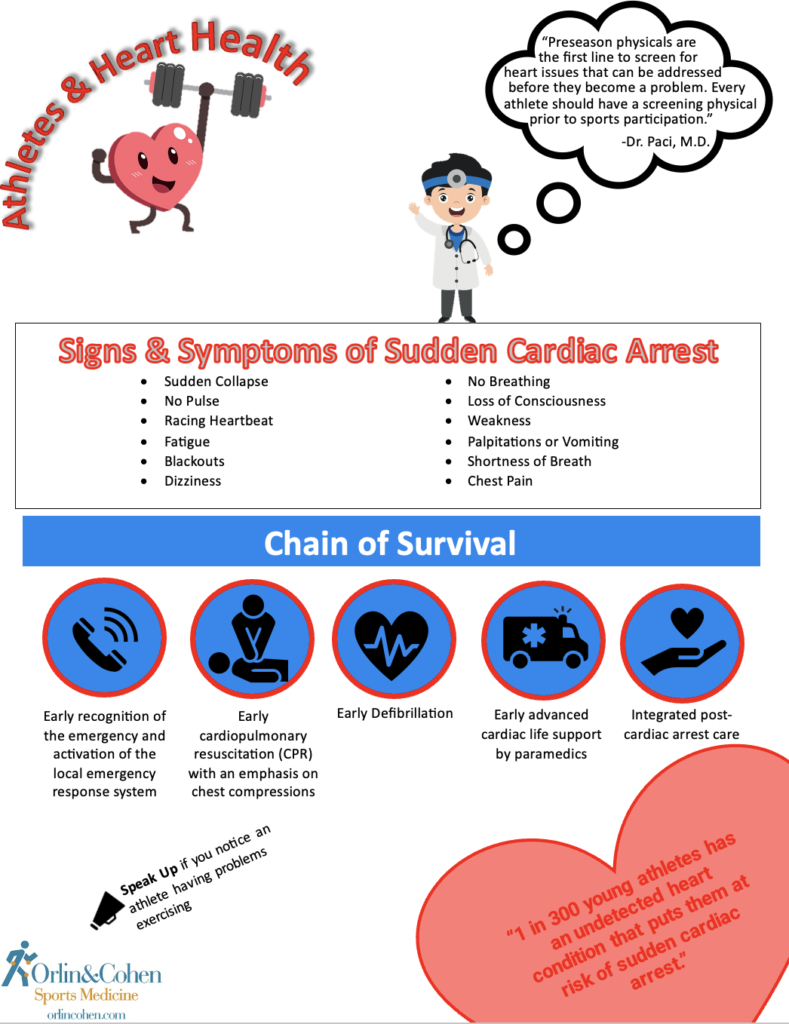 Athletes & Heart Health

"Preseason physicals are the first line to screen for heart issues that can be addressed before they become a problem. Every athlete should have a screening physical prior to sports participation."
-Dr. Paci, M.D.

Signs & Symptoms of Sudden Cardiac Arrest

- Sudden Collapse
- No Pulse
- Racing Heartbeat
- Fatigue
- Blackouts
- Dizziness

- No Breathing
- Loss of Consciousness
- Weakness
- Palpitations or Vomiting
- Shortness of Breath
- Chest Pain

Chain of Survival

Early recognition of the emergency and activation of the local emergency response system

Early cardiopulmonary resuscitation (CPR) with an emphasis on chest compressions

Early Defibrillation

Early advanced cardiac life support by paramedics

Integrated post-cardiac arrest care

Speak Up if you notice an athlete having problems exercising

"1 in 300 young athletes has an undetected heart condition that puts them at risk of sudden cardiac arrest."

Orlin&Cohen
Sports Medicine
orlincohen.com